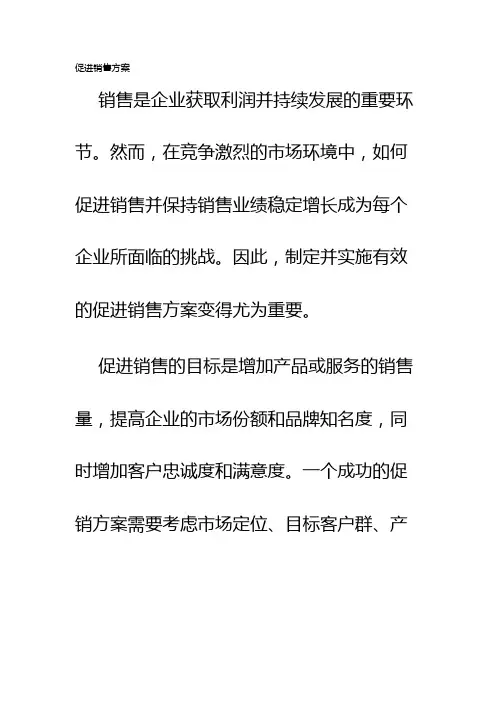 促进销售方案

销售是企业获取利润并持续发展的重要环节。然而，在竞争激烈的市场环境中，如何促进销售并保持销售业绩稳定增长成为每个企业所面临的挑战。因此，制定并实施有效的促进销售方案变得尤为重要。

促进销售的目标是增加产品或服务的销售量，提高企业的市场份额和品牌知名度，同时增加客户忠诚度和满意度。一个成功的促销方案需要考虑市场定位、目标客户群、产